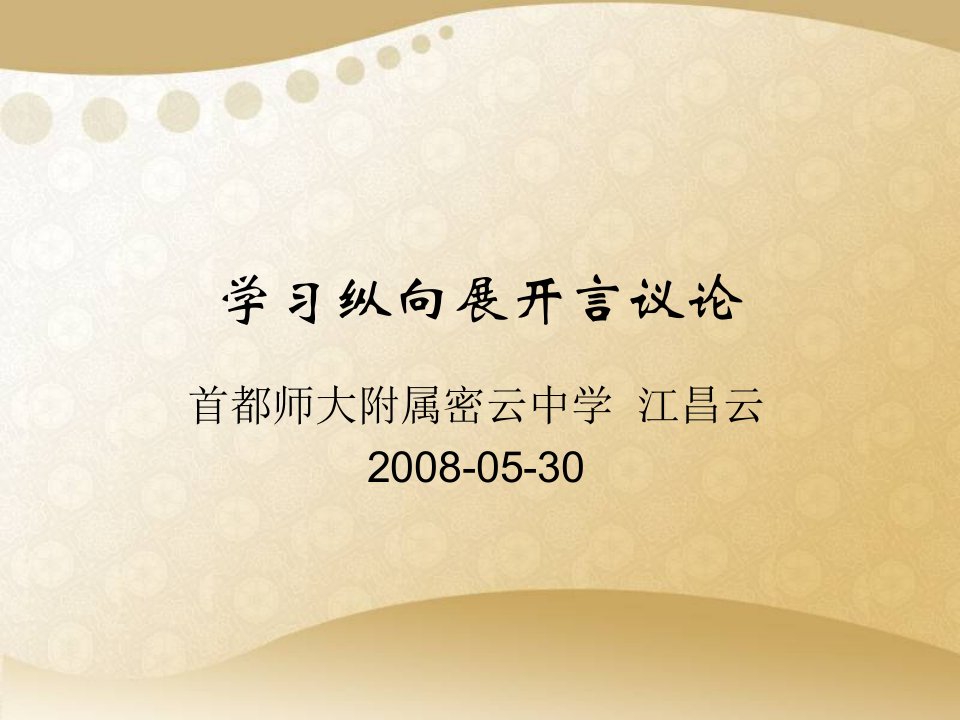 学习纵向展开言议论

首都师大附属密云中学 江昌云
2008-05-30